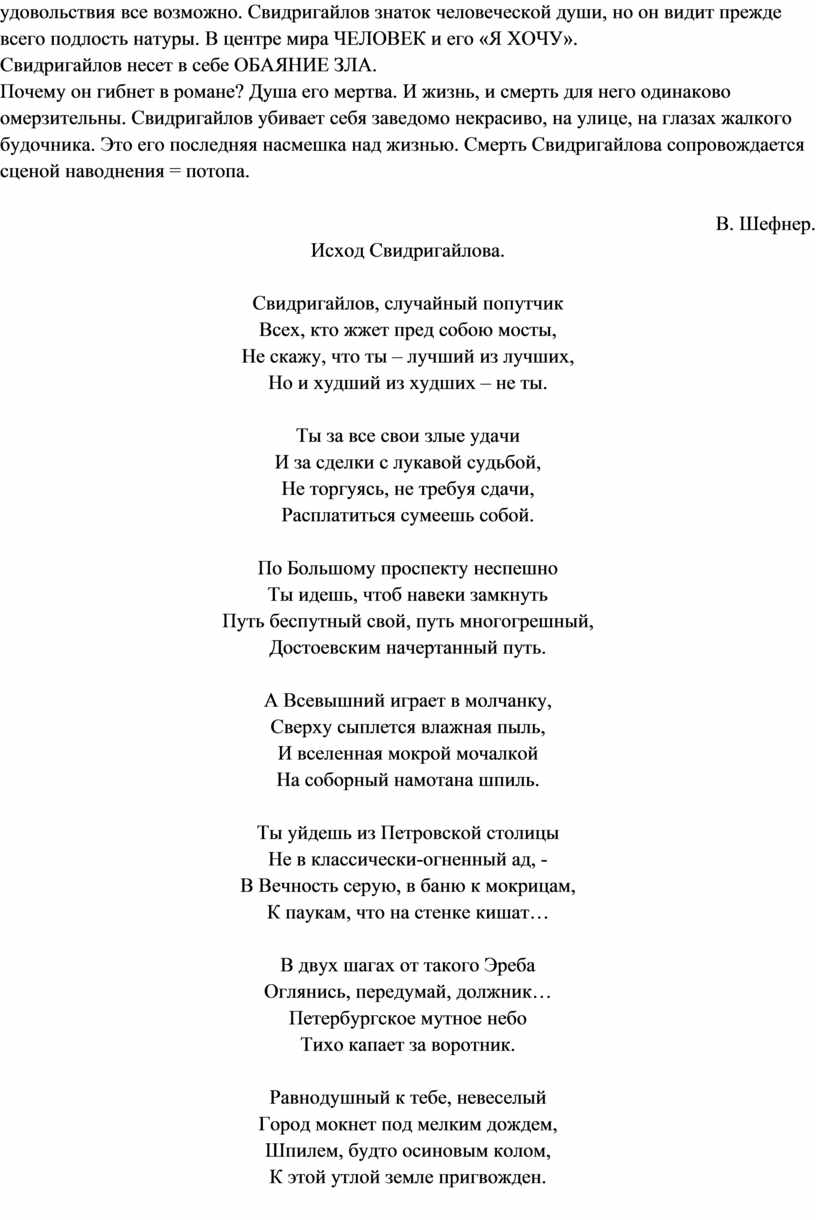 удовольствия все возможно. Свидригайлов знаток человеческой души, но он видит прежде всего подлость натуры. В центре мира ЧЕЛОВЕК и его «Я ХОЧУ».
Свидригайлов несет в себе ОБАЯНИЕ ЗЛА.
Почему он гибнет в романе? Душа его мертва. И жизнь, и смерть для него одинаково омерзительны. Свидригайлов убивает себя заведомо некрасиво, на улице, на глазах жалкого будочника. Это его последняя насмешка над жизнью. Смерть Свидригайлова сопровождается сценой наводнения = потопа.

В. Шефнер.

Исход Свидригайлова.

Свидригайлов, случайный попутчик
Всех, кто жжет пред собою мосты,
Не скажу, что ты – лучший из лучших,
Но и худший из худших – не ты.

Ты за все свои злые удачи
И за сделки с лукавой судьбой,
Не торгуясь, не требуя сдачи,
Расплатиться сумеешь собой.

По Большому проспекту неспешно
Ты идешь, чтоб навеки замкнуть
Путь беспутный свой, путь многогрешный,
Достоевским начертанный путь.

А Всевышний играет в молчанку,
Сверху сыплется влажная пыль,
И вселенная мокрой мочалкой
На соборный намотана шпиль.

Ты уйдешь из Петровской столицы
Не в классически-огненный ад, -
В Вечность серую, в баню к мокрицам,
К паукам, что на стенке кишат…

В двух шагах от такого Эреба
Оглянись, передумай, должник…
Петербургское мутное небо
Тихо капает за воротник.

Равнодушный к тебе, невеселый
Город мокнет под мелким дождем,
Шпилем, будто осиновым колом,
К этой утлой земле пригвожден.